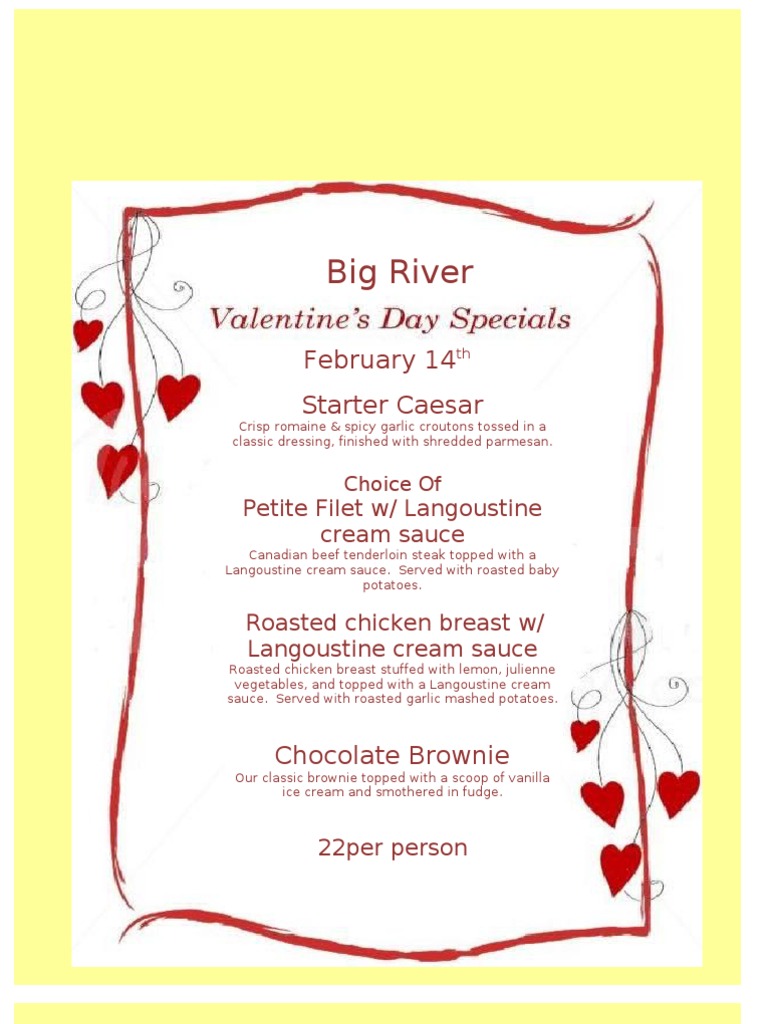 Big River

Valentine's Day Specials

February 14$^{th}$

Starter Caesar

Crisp romaine & spicy garlic croutons tossed in a classic dressing, finished with shredded parmesan.

Choice Of

Petite Filet w/ Langoustine cream sauce

Canadian beef tenderloin steak topped with a Langoustine cream sauce. Served with roasted baby potatoes.

Roasted chicken breast w/ Langoustine cream sauce

Roasted chicken breast stuffed with lemon, julienne vegetables, and topped with a Langoustine cream sauce. Served with roasted garlic mashed potatoes.

Chocolate Brownie

Our classic brownie topped with a scoop of vanilla ice cream and smothered in fudge.

22per person